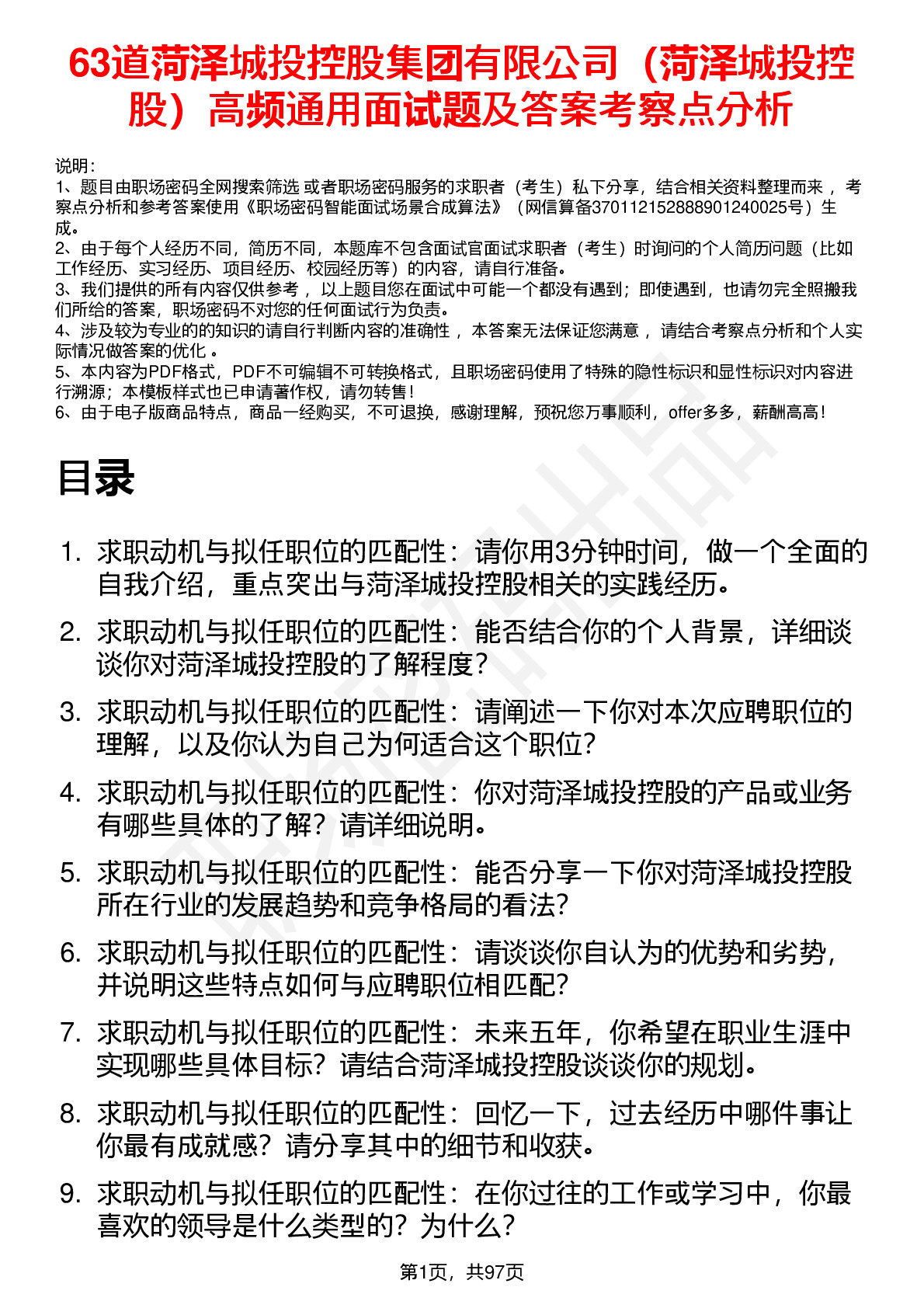 63道菏泽城投控股集团有限公司（菏泽城投控股）高频通用面试题及答案考察点分析

说明：
1、题目由职场密码全网搜索筛选 或者职场密码服务的求职者（考生）私下分享，结合相关资料整理而来 ，考察点分析和参考答案使用《职场密码智能面试场景合成算法》（网信算备370112152888901240025号）生成。
2、由于每个人经历不同，简历不同，本题库不包含面试官面试求职者（考生）时询问的个人简历问题（比如工作经历、实习经历、项目经历、校园经历等）的内容，请自行准备。
3、我们提供的所有内容仅供参考 ，以上题目您在面试中可能一个都没有遇到；即使遇到，也请勿完全照搬我们所给的答案，职场密码不对您的任何面试行为负责。
4、涉及较为专业的的知识的请自行判断内容的准确性 ，本答案无法保证您满意 ，请结合考察点分析和个人实际情况做答案的优化 。
5、本内容为PDF格式，PDF不可编辑不可转换格式，且职场密码使用了特殊的隐性标识和显性标识对内容进行溯源；本模板样式也已申请著作权，请勿转售！
6、由于电子版商品特点，商品一经购买，不可退换，感谢理解，预祝您万事顺利，offer多多，薪酬高高！

目录

1. 求职动机与拟任职位的匹配性：请你用3分钟时间，做一个全面的自我介绍，重点突出与菏泽城投控股相关的实践经历。
2. 求职动机与拟任职位的匹配性：能否结合你的个人背景，详细谈谈你对菏泽城投控股的了解程度?
3. 求职动机与拟任职位的匹配性：请阐述一下你对本次应聘职位的理解，以及你认为自己为何适合这个职位?
4. 求职动机与拟任职位的匹配性：你对菏泽城投控股的产品或业务有哪些具体的了解？请详细说明。
5. 求职动机与拟任职位的匹配性：能否分享一下你对菏泽城投控股所在行业的发展趋势和竞争格局的看法?
6. 求职动机与拟任职位的匹配性：请谈谈你自认为的优势和劣势，并说明这些特点如何与应聘职位相匹配?
7. 求职动机与拟任职位的匹配性：未来五年，你希望在职业生涯中实现哪些具体目标？请结合菏泽城投控股谈谈你的规划。
8. 求职动机与拟任职位的匹配性：回忆一下，过去经历中哪件事让你最有成就感？请分享其中的细节和收获。
9. 求职动机与拟任职位的匹配性：在你过往的工作或学习中，你最喜欢的领导是什么类型的？为什么?

第1页，共97页